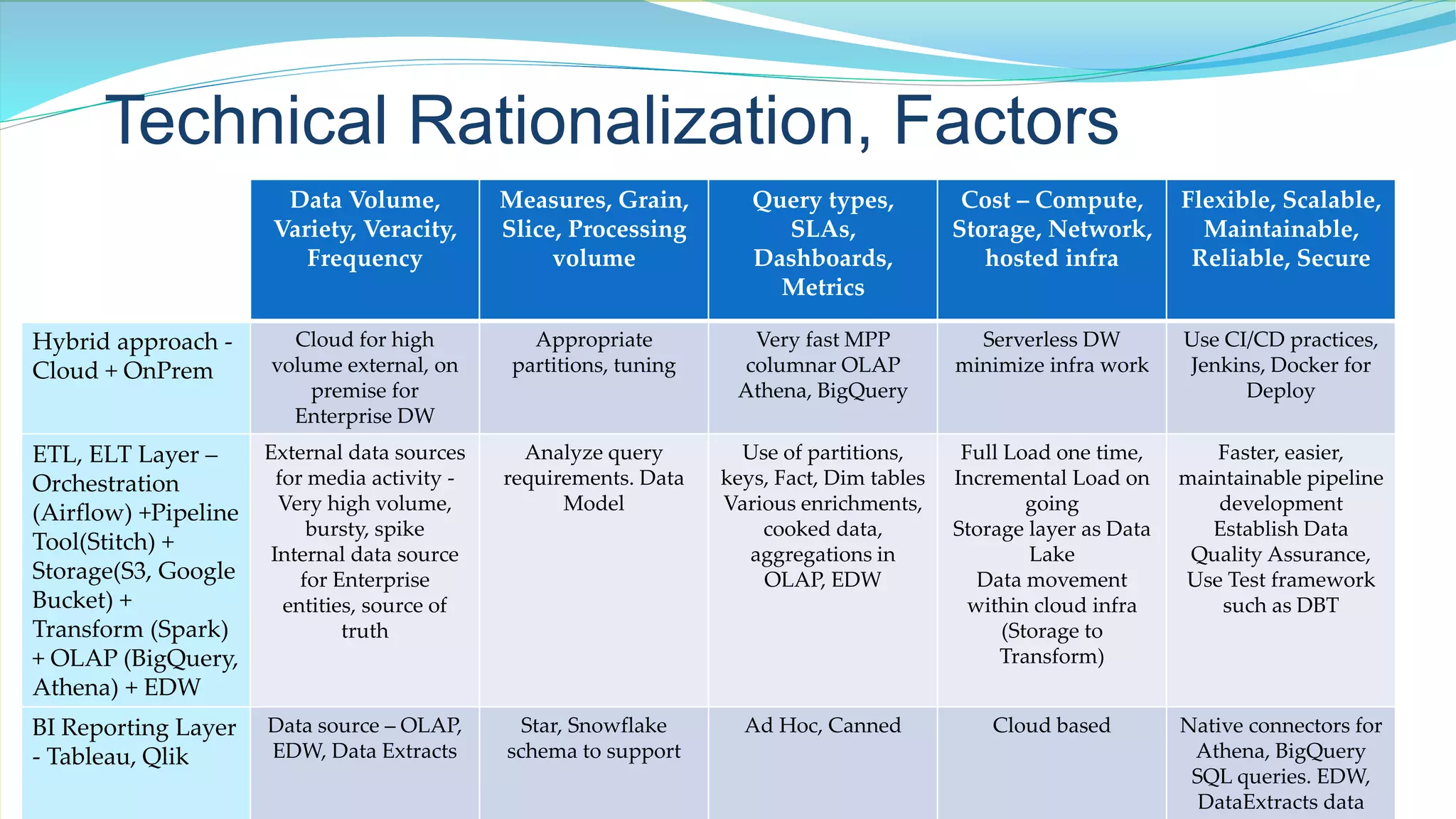 Technical Rationalization, Factors

| | Data Volume, Variety, Veracity, Frequency | Measures, Grain, Slice, Processing volume | Query types, SLAs, Dashboards, Metrics | Cost – Compute, Storage, Network, hosted infra | Flexible, Scalable, Maintainable, Reliable, Secure |
|---|---|---|---|---|---|
| Hybrid approach - Cloud + OnPrem | Cloud for high volume external, on premise for Enterprise DW | Appropriate partitions, tuning | Very fast MPP columnar OLAP Athena, BigQuery | Serverless DW minimize infra work | Use CI/CD practices, Jenkins, Docker for Deploy |
| ETL, ELT Layer – Orchestration (Airflow) +Pipeline Tool(Stitch) + Storage(S3, Google Bucket) + Transform (Spark) + OLAP (BigQuery, Athena) + EDW | External data sources for media activity - Very high volume, bursty, spike Internal data source for Enterprise entities, source of truth | Analyze query requirements. Data Model | Use of partitions, keys, Fact, Dim tables Various enrichments, cooked data, aggregations in OLAP, EDW | Full Load one time, Incremental Load on going Storage layer as Data Lake Data movement within cloud infra (Storage to Transform) | Faster, easier, maintainable pipeline development Establish Data Quality Assurance, Use Test framework such as DBT |
| BI Reporting Layer - Tableau, Qlik | Data source – OLAP, EDW, Data Extracts | Star, Snowflake schema to support | Ad Hoc, Canned | Cloud based | Native connectors for Athena, BigQuery SQL queries. EDW, DataExtracts data |